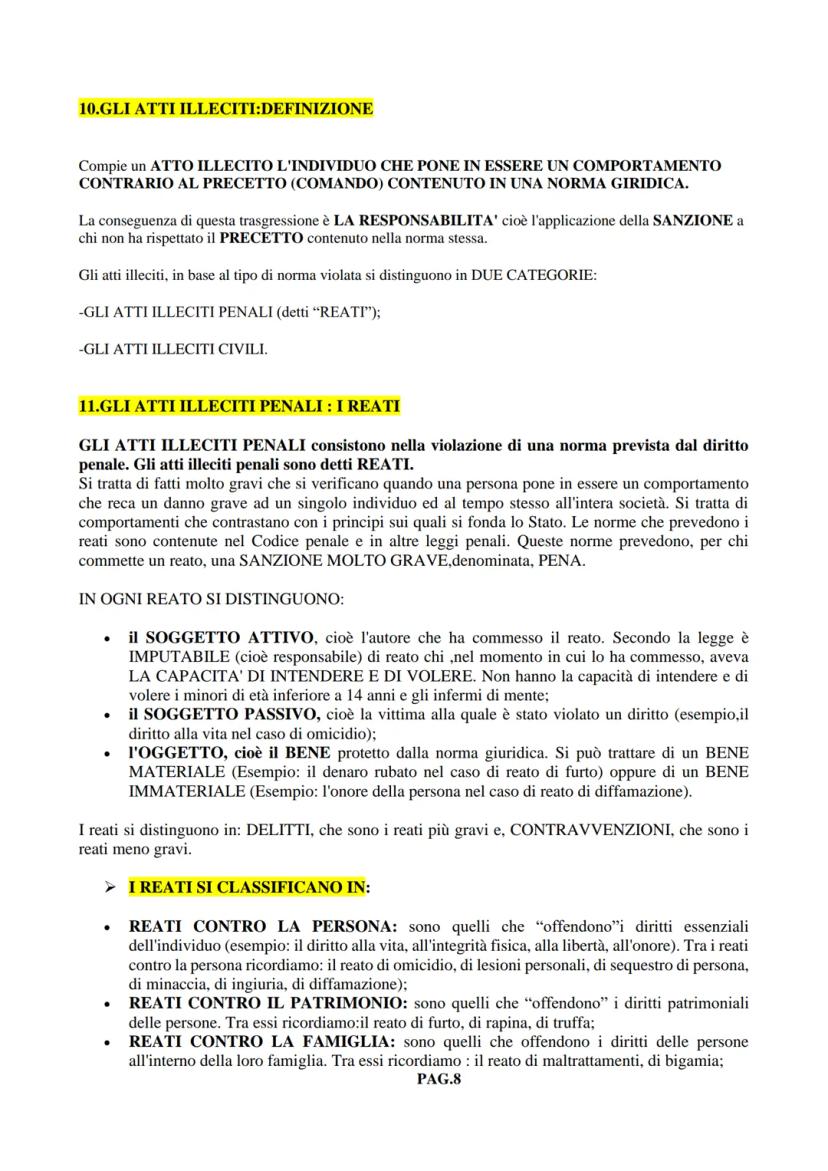 10.GLI ATTI ILLECITI:DEFINIZIONE

Compie un ATTO ILLECITO L'INDIVIDUO CHE PONE IN ESSERE UN COMPORTAMENTO CONTRARIO AL PRECETTO (COMANDO) CONTENUTO IN UNA NORMA GIRIDICA.

La conseguenza di questa trasgressione è LA RESPONSABILITA' cioè l'applicazione della SANZIONE a chi non ha rispettato il PRECETTO contenuto nella norma stessa.

Gli atti illeciti, in base al tipo di norma violata si distinguono in DUE CATEGORIE:

-GLI ATTI ILLECITI PENALI (detti “REATI”);

-GLI ATTI ILLECITI CIVILI.

11.GLI ATTI ILLECITI PENALI : I REATI

GLI ATTI ILLECITI PENALI consistono nella violazione di una norma prevista dal diritto penale. Gli atti illeciti penali sono detti REATI.
Si tratta di fatti molto gravi che si verificano quando una persona pone in essere un comportamento che reca un danno grave ad un singolo individuo ed al tempo stesso all'intera società. Si tratta di comportamenti che contrastano con i principi sui quali si fonda lo Stato. Le norme che prevedono i reati sono contenute nel Codice penale e in altre leggi penali. Queste norme prevedono, per chi commette un reato, una SANZIONE MOLTO GRAVE,denominata, PENA.

IN OGNI REATO SI DISTINGUONO:

• il SOGGETTO ATTIVO, cioè l'autore che ha commesso il reato. Secondo la legge è IMPUTABILE (cioè responsabile) di reato chi ,nel momento in cui lo ha commesso, aveva LA CAPACITA' DI INTENDERE E DI VOLERE. Non hanno la capacità di intendere e di volere i minori di età inferiore a 14 anni e gli infermi di mente;
• il SOGGETTO PASSIVO, cioè la vittima alla quale è stato violato un diritto (esempio,il diritto alla vita nel caso di omicidio);
• l'OGGETTO, cioè il BENE protetto dalla norma giuridica. Si può trattare di un BENE MATERIALE (Esempio: il denaro rubato nel caso di reato di furto) oppure di un BENE IMMATERIALE (Esempio: l'onore della persona nel caso di reato di diffamazione).

I reati si distinguono in: DELITTI, che sono i reati più gravi e, CONTRAVVENZIONI, che sono i reati meno gravi.

➢ I REATI SI CLASSIFICANO IN:

• REATI CONTRO LA PERSONA: sono quelli che “offendono”i diritti essenziali dell'individuo (esempio: il diritto alla vita, all'integrità fisica, alla libertà, all'onore). Tra i reati contro la persona ricordiamo: il reato di omicidio, di lesioni personali, di sequestro di persona, di minaccia, di ingiuria, di diffamazione);
• REATI CONTRO IL PATRIMONIO: sono quelli che “offendono” i diritti patrimoniali delle persone. Tra essi ricordiamo:il reato di furto, di rapina, di truffa;
• REATI CONTRO LA FAMIGLIA: sono quelli che offendono i diritti delle persone all'interno della loro famiglia. Tra essi ricordiamo : il reato di maltrattamenti, di bigamia;

PAG.8